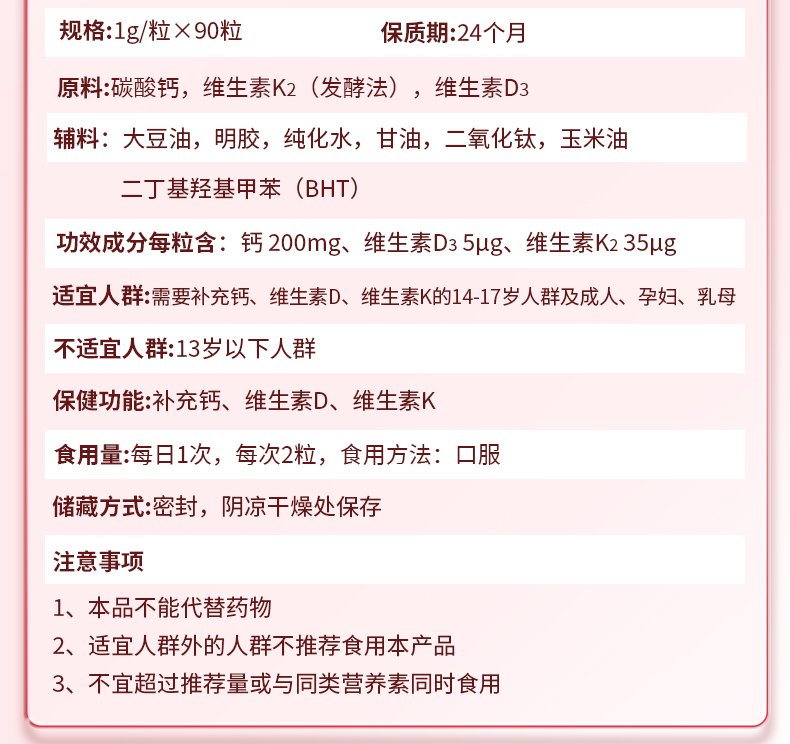 规格:1g/粒×90粒　　保质期:24个月

原料:碳酸钙，维生素$K_2$（发酵法），维生素$D_3$

辅料：大豆油，明胶，纯化水，甘油，二氧化钛，玉米油
二丁基羟基甲苯（BHT）

功效成分每粒含：钙 200mg、维生素$D_3$ 5μg、维生素$K_2$ 35μg

适宜人群:需要补充钙、维生素D、维生素K的14-17岁人群及成人、孕妇、乳母

不适宜人群:13岁以下人群

保健功能:补充钙、维生素D、维生素K

食用量:每日1次，每次2粒，食用方法：口服

储藏方式:密封，阴凉干燥处保存

注意事项

1、本品不能代替药物
2、适宜人群外的人群不推荐食用本产品
3、不宜超过推荐量或与同类营养素同时食用